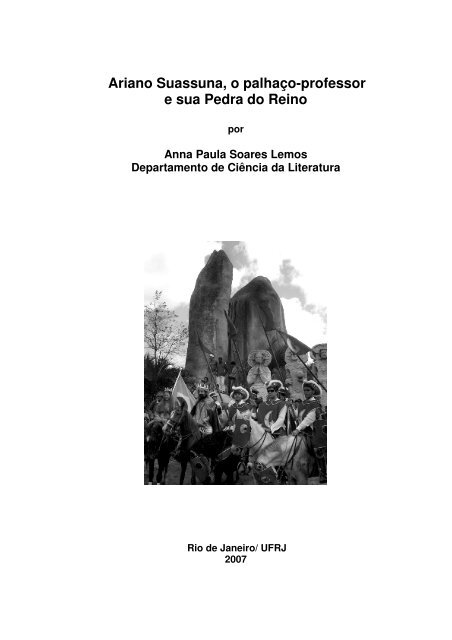 Ariano Suassuna, o palhaço-professor
e sua Pedra do Reino

por

Anna Paula Soares Lemos
Departamento de Ciência da Literatura

Rio de Janeiro/ UFRJ
2007